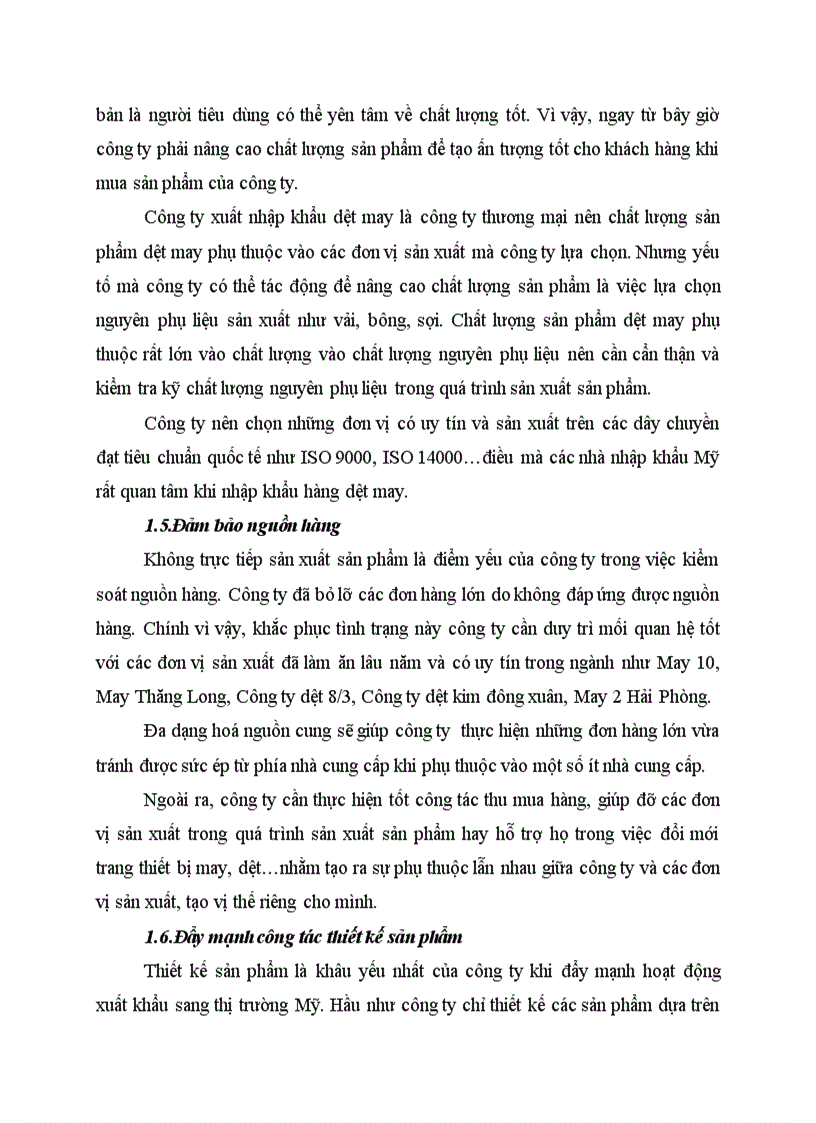 bản là người tiêu dùng có thể yên tâm về chất lượng tốt. Vì vậy, ngay từ bây giờ công ty phải nâng cao chất lượng sản phẩm để tạo ấn tượng tốt cho khách hàng khi mua sản phẩm của công ty.

Công ty xuất nhập khẩu dệt may là công ty thương mại nên chất lượng sản phẩm dệt may phụ thuộc vào các đơn vị sản xuất mà công ty lựa chọn. Nhưng yếu tố mà công ty có thể tác động để nâng cao chất lượng sản phẩm là việc lựa chọn nguyên phụ liệu sản xuất như vải, bông, sợi. Chất lượng sản phẩm dệt may phụ thuộc rất lớn vào chất lượng vào chất lượng nguyên phụ liệu nên cần cẩn thận và kiểm tra kỹ chất lượng nguyên phụ liệu trong quá trình sản xuất sản phẩm.

Công ty nên chọn những đơn vị có uy tín và sản xuất trên các dây chuyền đạt tiêu chuẩn quốc tế như ISO 9000, ISO 14000…điều mà các nhà nhập khẩu Mỹ rất quan tâm khi nhập khẩu hàng dệt may.

1.5.Đảm bảo nguồn hàng

Không trực tiếp sản xuất sản phẩm là điểm yếu của công ty trong việc kiểm soát nguồn hàng. Công ty đã bỏ lỡ các đơn hàng lớn do không đáp ứng được nguồn hàng. Chính vì vậy, khắc phục tình trạng này công ty cần duy trì mối quan hệ tốt với các đơn vị sản xuất đã làm ăn lâu năm và có uy tín trong ngành như May 10, May Thăng Long, Công ty dệt 8/3, Công ty dệt kim đông xuân, May 2 Hải Phòng.

Đa dạng hoá nguồn cung sẽ giúp công ty thực hiện những đơn hàng lớn vừa tránh được sức ép từ phía nhà cung cấp khi phụ thuộc vào một số ít nhà cung cấp.

Ngoài ra, công ty cần thực hiện tốt công tác thu mua hàng, giúp đỡ các đơn vị sản xuất trong quá trình sản xuất sản phẩm hay hỗ trợ họ trong việc đổi mới trang thiết bị may, dệt…nhằm tạo ra sự phụ thuộc lẫn nhau giữa công ty và các đơn vị sản xuất, tạo vị thế riêng cho mình.

1.6.Đẩy mạnh công tác thiết kế sản phẩm

Thiết kế sản phẩm là khâu yếu nhất của công ty khi đẩy mạnh hoạt động xuất khẩu sang thị trường Mỹ. Hầu như công ty chỉ thiết kế các sản phẩm dựa trên